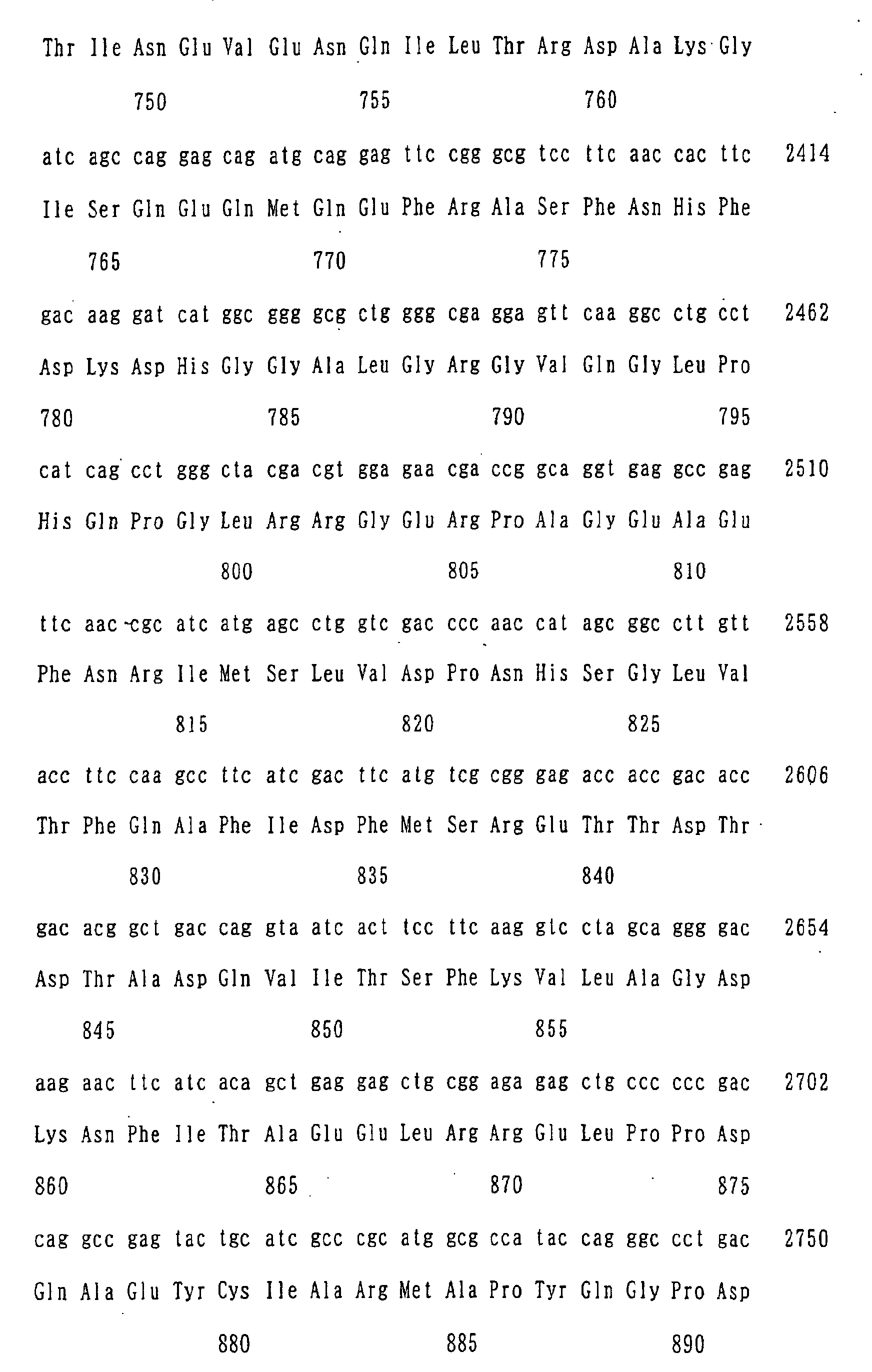 Thr Ile Asn Glu Val Glu Asn Gln Ile Leu Thr Arg Asp Ala Lys Gly

750 755 760

atc agc cag gag cag atg cag gag ttc cgg gcg tcc ttc aac cac ttc 2414

Ile Ser Gln Glu Gln Met Gln Glu Phe Arg Ala Ser Phe Asn His Phe

765 770 775

gac aag gat cat ggc ggg gcg ctg ggg cga gga gtt caa ggc ctg cct 2462

Asp Lys Asp His Gly Gly Ala Leu Gly Arg Gly Val Gln Gly Leu Pro

780 785 790 795

cat cag cct ggg cta cga cgt gga gaa cga ccg gca ggt gag gcc gag 2510

His Gln Pro Gly Leu Arg Arg Gly Glu Arg Pro Ala Gly Glu Ala Glu

800 805 810

ttc aac cgc atc atg agc ctg gtc gac ccc aac cat agc ggc ctt gtt 2558

Phe Asn Arg Ile Met Ser Leu Val Asp Pro Asn His Ser Gly Leu Val

815 820 825

acc ttc caa gcc ttc atc gac ttc atg tcg cgg gag acc acc gac acc 2606

Thr Phe Gln Ala Phe Ile Asp Phe Met Ser Arg Glu Thr Thr Asp Thr

830 835 840

gac acg gct gac cag gta atc act tcc ttc aag gtc cta gca ggg gac 2654

Asp Thr Ala Asp Gln Val Ile Thr Ser Phe Lys Val Leu Ala Gly Asp

845 850 855

aag aac ttc atc aca gct gag gag ctg cgg aga gag ctg ccc ccc gac 2702

Lys Asn Phe Ile Thr Ala Glu Glu Leu Arg Arg Glu Leu Pro Pro Asp

860 865 870 875

cag gcc gag tac tgc atc gcc cgc atg gcg cca tac cag ggc cct gac 2750

Gln Ala Glu Tyr Cys Ile Ala Arg Met Ala Pro Tyr Gln Gly Pro Asp

880 885 890